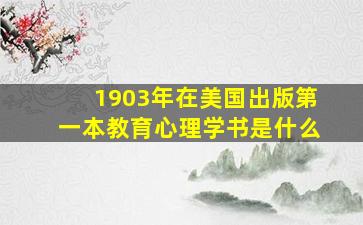 1903年在美国出版第一本教育心理学书是什么